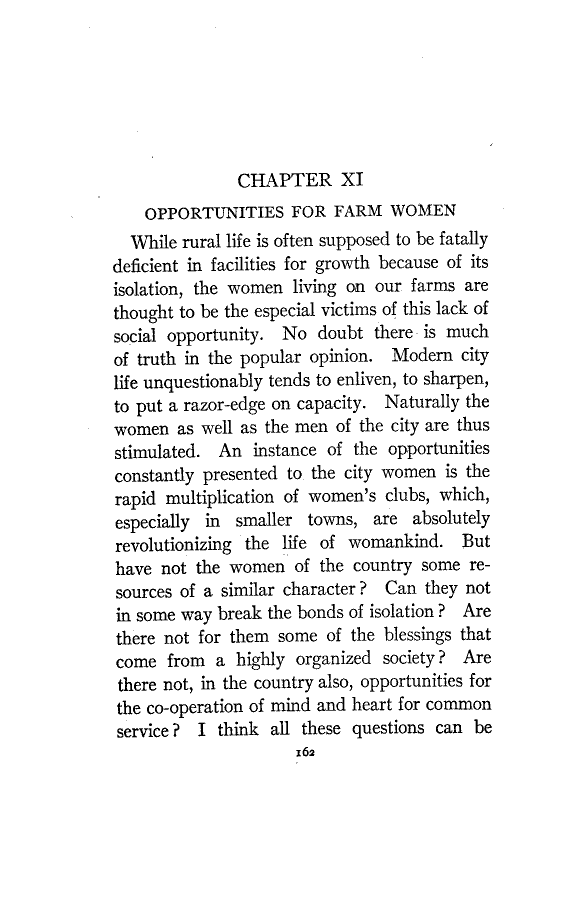 CHAPTER XI

OPPORTUNITIES FOR FARM WOMEN

While rural life is often supposed to be fatally deficient in facilities for growth because of its isolation, the women living on our farms are thought to be the especial victims of this lack of social opportunity. No doubt there is much of truth in the popular opinion. Modern city life unquestionably tends to enliven, to sharpen, to put a razor-edge on capacity. Naturally the women as well as the men of the city are thus stimulated. An instance of the opportunities constantly presented to the city women is the rapid multiplication of women's clubs, which, especially in smaller towns, are absolutely revolutionizing the life of womankind. But have not the women of the country some resources of a similar character? Can they not in some way break the bonds of isolation? Are there not for them some of the blessings that come from a highly organized society? Are there not, in the country also, opportunities for the co-operation of mind and heart for common service? I think all these questions can be

162